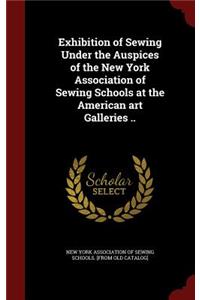 Exhibition of Sewing Under the Auspices of the New York Association of Sewing Schools at the American art Galleries ..

Scholar SELECT

NEW YORK ASSOCIATION OF SEWING SCHOOLS. [FROM OLD CATALOG]